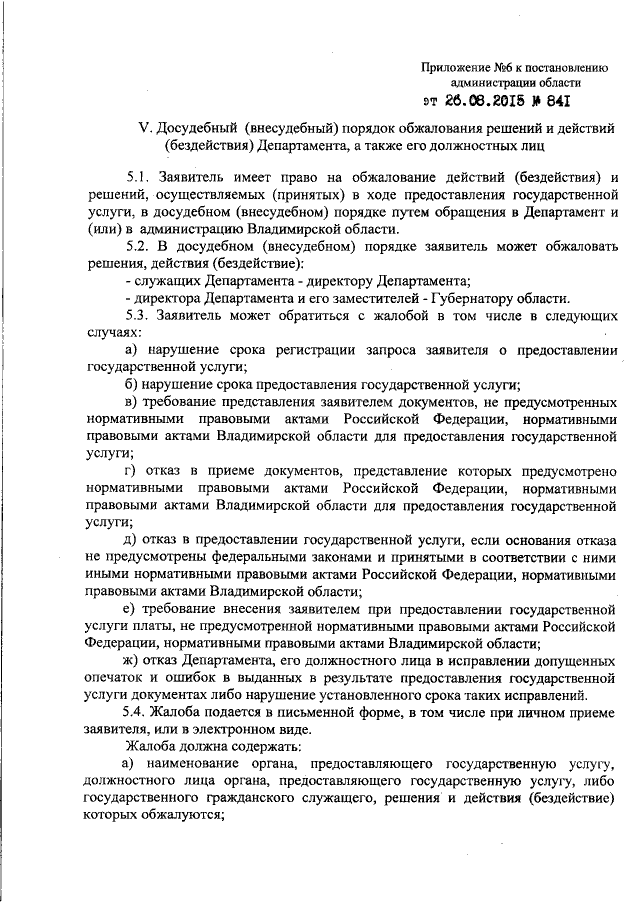 Приложение №6 к постановлению администрации области

от 26.08.2015 № 841

V. Досудебный (внесудебный) порядок обжалования решений и действий (бездействия) Департамента, а также его должностных лиц

5.1. Заявитель имеет право на обжалование действий (бездействия) и решений, осуществляемых (принятых) в ходе предоставления государственной услуги, в досудебном (внесудебном) порядке путем обращения в Департамент и (или) в администрацию Владимирской области.

5.2. В досудебном (внесудебном) порядке заявитель может обжаловать решения, действия (бездействие):

- служащих Департамента - директору Департамента;

- директора Департамента и его заместителей - Губернатору области.

5.3. Заявитель может обратиться с жалобой в том числе в следующих случаях:

а) нарушение срока регистрации запроса заявителя о предоставлении государственной услуги;

б) нарушение срока предоставления государственной услуги;

в) требование представления заявителем документов, не предусмотренных нормативными правовыми актами Российской Федерации, нормативными правовыми актами Владимирской области для предоставления государственной услуги;

г) отказ в приеме документов, представление которых предусмотрено нормативными правовыми актами Российской Федерации, нормативными правовыми актами Владимирской области для предоставления государственной услуги;

д) отказ в предоставлении государственной услуги, если основания отказа не предусмотрены федеральными законами и принятыми в соответствии с ними иными нормативными правовыми актами Российской Федерации, нормативными правовыми актами Владимирской области;

е) требование внесения заявителем при предоставлении государственной услуги платы, не предусмотренной нормативными правовыми актами Российской Федерации, нормативными правовыми актами Владимирской области;

ж) отказ Департамента, его должностного лица в исправлении допущенных опечаток и ошибок в выданных в результате предоставления государственной услуги документах либо нарушение установленного срока таких исправлений.

5.4. Жалоба подается в письменной форме, в том числе при личном приеме заявителя, или в электронном виде.

Жалоба должна содержать:

а) наименование органа, предоставляющего государственную услугу, должностного лица органа, предоставляющего государственную услугу, либо государственного гражданского служащего, решения и действия (бездействие) которых обжалуются;